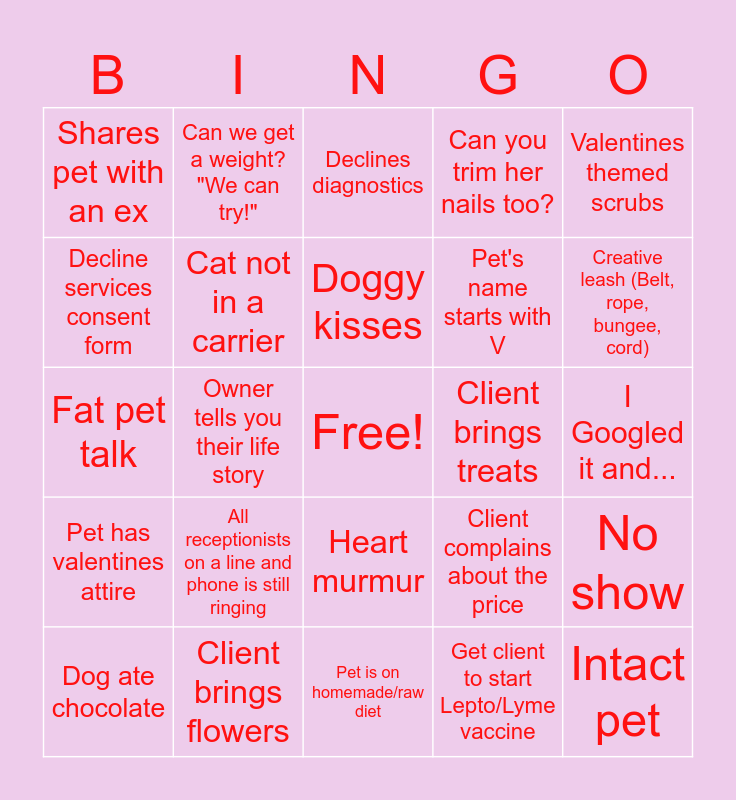 | B | I | N | G | O |
|---|---|---|---|---|
| Shares pet with an ex | Can we get a weight? "We can try!" | Declines diagnostics | Can you trim her nails too? | Valentines themed scrubs |
| Decline services consent form | Cat not in a carrier | Doggy kisses | Pet's name starts with V | Creative leash (Belt, rope, bungee, cord) |
| Fat pet talk | Owner tells you their life story | Free! | Client brings treats | I Googled it and... |
| Pet has valentines attire | All receptionists on a line and phone is still ringing | Heart murmur | Client complains about the price | No show |
| Dog ate chocolate | Client brings flowers | Pet is on homemade/raw diet | Get client to start Lepto/Lyme vaccine | Intact pet |